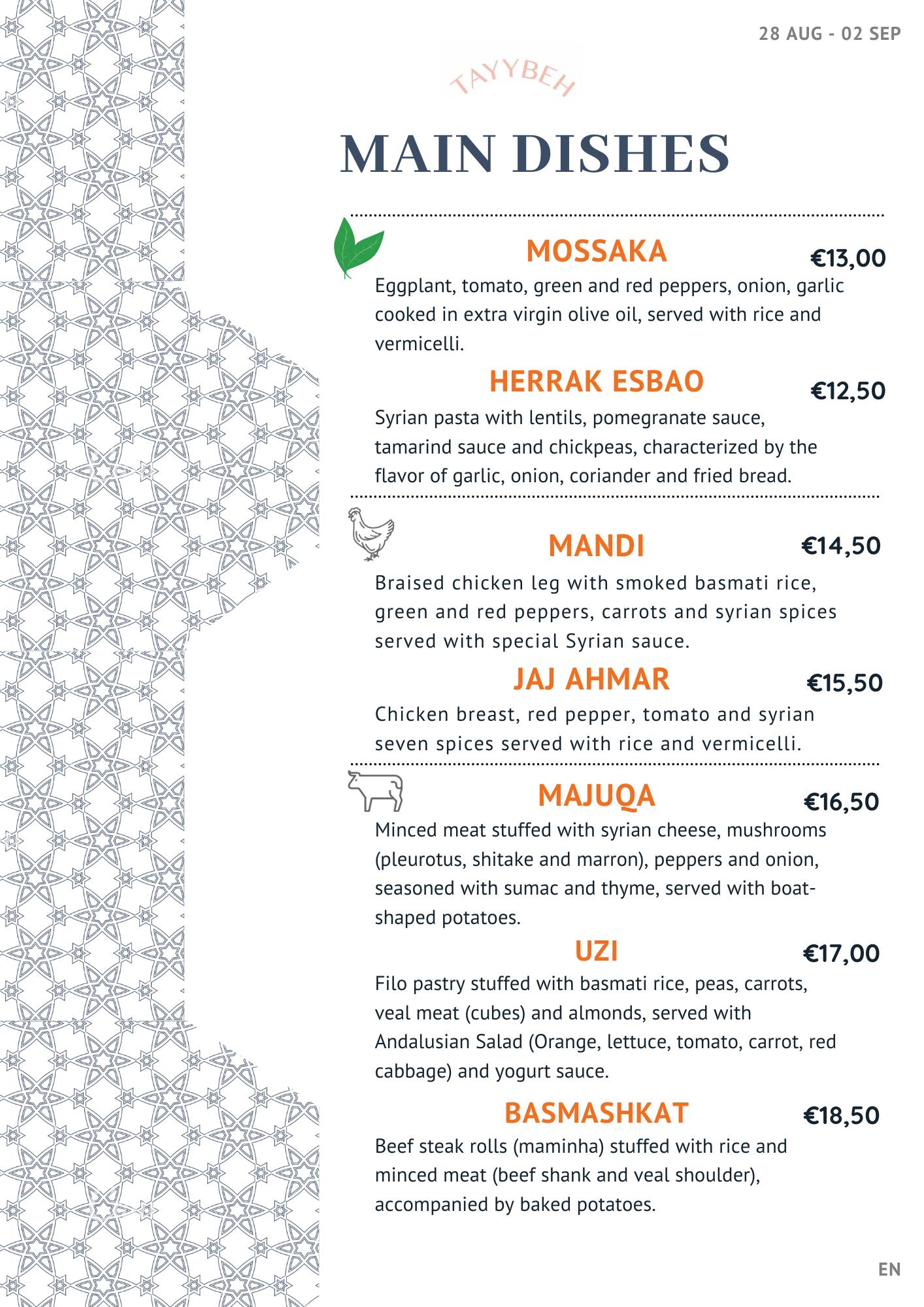 28 AUG - 02 SEP

TAYYBEH

MAIN DISHES

MOSSAKA €13,00
Eggplant, tomato, green and red peppers, onion, garlic cooked in extra virgin olive oil, served with rice and vermicelli.

HERRAK ESBAO €12,50
Syrian pasta with lentils, pomegranate sauce, tamarind sauce and chickpeas, characterized by the flavor of garlic, onion, coriander and fried bread.

MANDI €14,50
Braised chicken leg with smoked basmati rice, green and red peppers, carrots and syrian spices served with special Syrian sauce.

JAJ AHMAR €15,50
Chicken breast, red pepper, tomato and syrian seven spices served with rice and vermicelli.

MAJUQA €16,50
Minced meat stuffed with syrian cheese, mushrooms (pleurotus, shitake and marron), peppers and onion, seasoned with sumac and thyme, served with boat-shaped potatoes.

UZI €17,00
Filo pastry stuffed with basmati rice, peas, carrots, veal meat (cubes) and almonds, served with Andalusian Salad (Orange, lettuce, tomato, carrot, red cabbage) and yogurt sauce.

BASMASHKAT €18,50
Beef steak rolls (maminha) stuffed with rice and minced meat (beef shank and veal shoulder), accompanied by baked potatoes.

EN